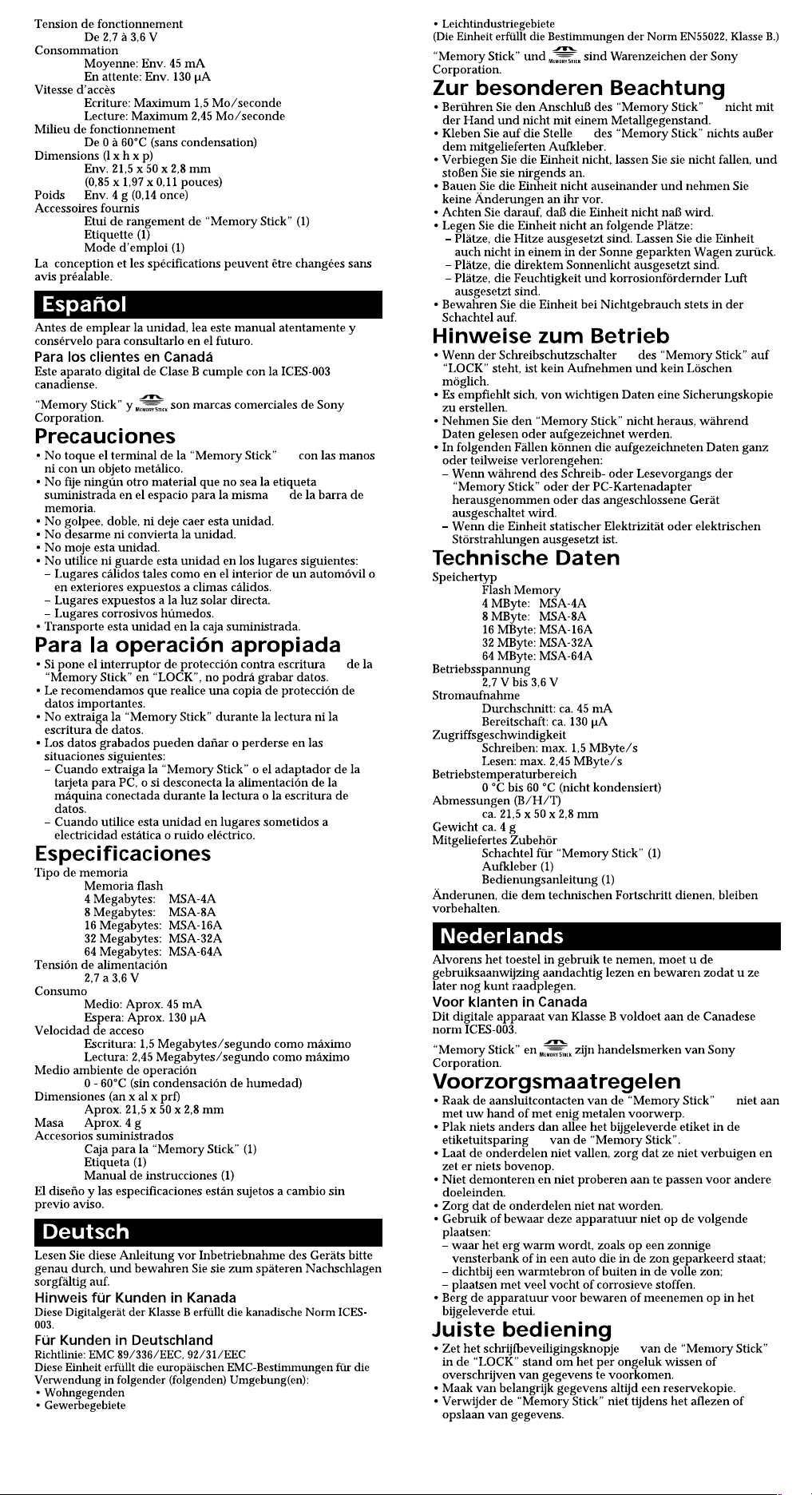 Tension de fonctionnement
De 2,7 à 3,6 V
Consommation
Moyenne: Env. 45 mA
En attente: Env. 130 µA
Vitesse d'accès
Ecriture: Maximum 1,5 Mo/seconde
Lecture: Maximum 2,45 Mo/seconde
Milieu de fonctionnement
De 0 à 60°C (sans condensation)
Dimensions (l x h x p)
Env. 21,5 x 50 x 2,8 mm
(0,85 x 1,97 x 0,11 pouces)
Poids Env. 4 g (0,14 once)
Accessoires fournis
Etui de rangement de "Memory Stick" (1)
Etiquette (1)
Mode d'emploi (1)
La conception et les spécifications peuvent être changées sans avis préalable.

Español

Antes de emplear la unidad, lea este manual atentamente y consérvelo para consultarlo en el futuro.

Para los clientes en Canadá
Este aparato digital de Clase B cumple con la ICES-003 canadiense.

"Memory Stick" y MEMORY STICK son marcas comerciales de Sony Corporation.

Precauciones
• No toque el terminal de la "Memory Stick" con las manos ni con un objeto metálico.
• No fije ningún otro material que no sea la etiqueta suministrada en el espacio para la misma de la barra de memoria.
• No golpee, doble, ni deje caer esta unidad.
• No desarme ni convierta la unidad.
• No moje esta unidad.
• No utilice ni guarde esta unidad en los lugares siguientes:
– Lugares cálidos tales como en el interior de un automóvil o en exteriores expuestos a climas cálidos.
– Lugares expuestos a la luz solar directa.
– Lugares corrosivos húmedos.
• Transporte esta unidad en la caja suministrada.

Para la operación apropiada
• Si pone el interruptor de protección contra escritura de la "Memory Stick" en "LOCK", no podrá grabar datos.
• Le recomendamos que realice una copia de protección de datos importantes.
• No extraiga la "Memory Stick" durante la lectura ni la escritura de datos.
• Los datos grabados pueden dañar o perderse en las situaciones siguientes:
– Cuando extraiga la "Memory Stick" o el adaptador de la tarjeta para PC, o si desconecta la alimentación de la máquina conectada durante la lectura o la escritura de datos.
– Cuando utilice esta unidad en lugares sometidos a electricidad estática o ruido eléctrico.

Especificaciones
Tipo de memoria
Memoria flash
4 Megabytes: MSA-4A
8 Megabytes: MSA-8A
16 Megabytes: MSA-16A
32 Megabytes: MSA-32A
64 Megabytes: MSA-64A
Tensión de alimentación
2,7 a 3,6 V
Consumo
Medio: Aprox. 45 mA
Espera: Aprox. 130 µA
Velocidad de acceso
Escritura: 1,5 Megabytes/segundo como máximo
Lectura: 2,45 Megabytes/segundo como máximo
Medio ambiente de operación
0 - 60°C (sin condensación de humedad)
Dimensiones (an x al x prf)
Aprox. 21,5 x 50 x 2,8 mm
Masa Aprox. 4 g
Accesorios suministrados
Caja para la "Memory Stick" (1)
Etiqueta (1)
Manual de instrucciones (1)
El diseño y las especificaciones están sujetos a cambio sin previo aviso.

Deutsch

Lesen Sie diese Anleitung vor Inbetriebnahme des Geräts bitte genau durch, und bewahren Sie sie zum späteren Nachschlagen sorgfältig auf.

Hinweis für Kunden in Kanada
Diese Digitalgerät der Klasse B erfüllt die kanadische Norm ICES-003.

Für Kunden in Deutschland
Richtlinie: EMC 89/336/EEC, 92/31/EEC
Diese Einheit erfüllt die europäischen EMC-Bestimmungen für die Verwendung in folgender (folgenden) Umgebung(en):
• Wohngegenden
• Gewerbegebiete
• Leichtindustriegebiete
(Die Einheit erfüllt die Bestimmungen der Norm EN55022, Klasse B.)

"Memory Stick" und MEMORY STICK sind Warenzeichen der Sony Corporation.

Zur besonderen Beachtung
• Berühren Sie den Anschluß des "Memory Stick" nicht mit der Hand und nicht mit einem Metallgegenstand.
• Kleben Sie auf die Stelle des "Memory Stick" nichts außer dem mitgelieferten Aufkleber.
• Verbiegen Sie die Einheit nicht, lassen Sie sie nicht fallen, und stoßen Sie sie nirgends an.
• Bauen Sie die Einheit nicht auseinander und nehmen Sie keine Änderungen an ihr vor.
• Achten Sie darauf, daß die Einheit nicht naß wird.
• Legen Sie die Einheit nicht an folgende Plätze:
– Plätze, die Hitze ausgesetzt sind. Lassen Sie die Einheit auch nicht in einem in der Sonne geparkten Wagen zurück.
– Plätze, die direktem Sonnenlicht ausgesetzt sind.
– Plätze, die Feuchtigkeit und korrosionfördernder Luft ausgesetzt sind.
• Bewahren Sie die Einheit bei Nichtgebrauch stets in der Schachtel auf.

Hinweise zum Betrieb
• Wenn der Schreibschutzschalter des "Memory Stick" auf "LOCK" steht, ist kein Aufnehmen und kein Löschen möglich.
• Es empfiehlt sich, von wichtigen Daten eine Sicherungskopie zu erstellen.
• Nehmen Sie den "Memory Stick" nicht heraus, während Daten gelesen oder aufgezeichnet werden.
• In folgenden Fällen können die aufgezeichneten Daten ganz oder teilweise verlorengehen:
– Wenn während des Schreib- oder Lesevorgangs der "Memory Stick" oder der PC-Kartenadapter herausgenommen oder das angeschlossene Gerät ausgeschaltet wird.
– Wenn die Einheit statischer Elektrizität oder elektrischen Störstrahlungen ausgesetzt ist.

Technische Daten
Speichertyp
Flash Memory
4 MByte: MSA-4A
8 MByte: MSA-8A
16 MByte: MSA-16A
32 MByte: MSA-32A
64 MByte: MSA-64A
Betriebsspannung
2,7 V bis 3,6 V
Stromaufnahme
Durchschnitt: ca. 45 mA
Bereitschaft: ca. 130 µA
Zugriffsgeschwindigkeit
Schreiben: max. 1,5 MByte/s
Lesen: max. 2,45 MByte/s
Betriebstemperaturbereich
0 °C bis 60 °C (nicht kondensiert)
Abmessungen (B/H/T)
ca. 21,5 x 50 x 2,8 mm
Gewicht ca. 4 g
Mitgeliefertes Zubehör
Schachtel für "Memory Stick" (1)
Aufkleber (1)
Bedienungsanleitung (1)
Änderunen, die dem technischen Fortschritt dienen, bleiben vorbehalten.

Nederlands

Alvorens het toestel in gebruik te nemen, moet u de gebruiksaanwijzing aandachtig lezen en bewaren zodat u ze later nog kunt raadplegen.

Voor klanten in Canada
Dit digitale apparaat van Klasse B voldoet aan de Canadese norm ICES-003.

"Memory Stick" en MEMORY STICK zijn handelsmerken van Sony Corporation.

Voorzorgsmaatregelen
• Raak de aansluitcontacten van de "Memory Stick" niet aan met uw hand of met enig metalen voorwerp.
• Plak niets anders dan allee het bijgeleverde etiket in de etiketuitsparing van de "Memory Stick".
• Laat de onderdelen niet vallen, zorg dat ze niet verbuigen en zet er niets bovenop.
• Niet demonteren en niet proberen aan te passen voor andere doeleinden.
• Zorg dat de onderdelen niet nat worden.
• Gebruik of bewaar deze apparatuur niet op de volgende plaatsen:
– waar het erg warm wordt, zoals op een zonnige vensterbank of in een auto die in de zon geparkeerd staat;
– dichtbij een warmtebron of buiten in de volle zon;
– plaatsen met veel vocht of corrosieve stoffen.
• Berg de apparatuur voor bewaren of meenemen op in het bijgeleverde etui.

Juiste bediening
• Zet het schrijfbeveiligingsknopje van de "Memory Stick" in de "LOCK" stand om het per ongeluk wissen of overschrijven van gegevens te voorkomen.
• Maak van belangrijk gegevens altijd een reservekopie.
• Verwijder de "Memory Stick" niet tijdens het aflezen of opslaan van gegevens.